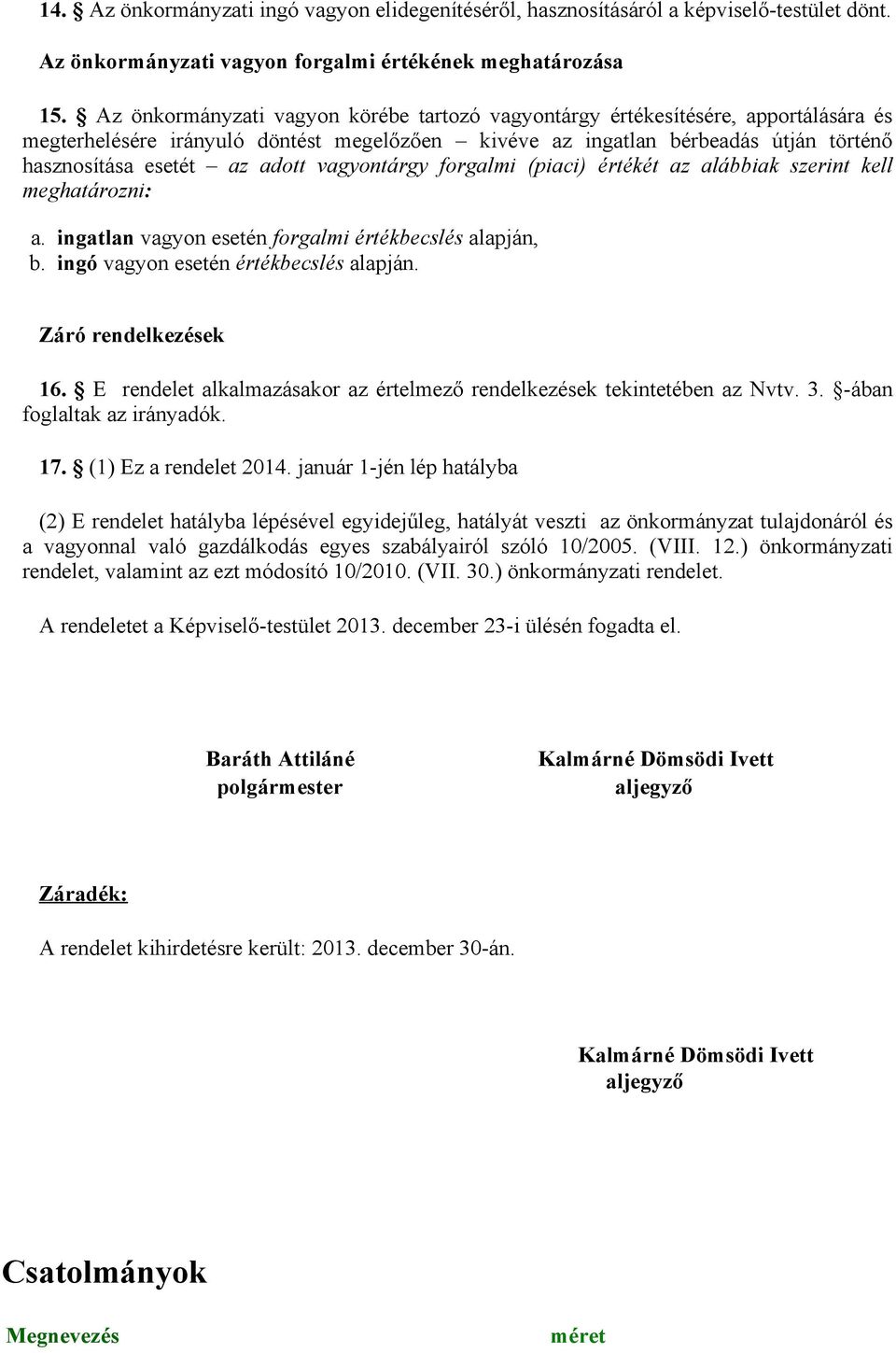 14. § Az önkormányzati ingó vagyon elidegenítéséről, hasznosításáról a képviselő-testület dönt.

Az önkormányzati vagyon forgalmi értékének meghatározása

15. § Az önkormányzati vagyon körébe tartozó vagyontárgy értékesítésére, apportálására és megterhelésére irányuló döntést megelőzően – kivéve az ingatlan bérbeadás útján történő hasznosítása esetét – az adott vagyontárgy forgalmi (piaci) értékét az alábbiak szerint kell meghatározni:

a. ingatlan vagyon esetén forgalmi értékbecslés alapján,
b. ingó vagyon esetén értékbecslés alapján.

Záró rendelkezések

16. § E rendelet alkalmazásakor az értelmező rendelkezések tekintetében az Nvtv. 3. §-ában foglaltak az irányadók.

17. § (1) Ez a rendelet 2014. január 1-jén lép hatályba

(2) E rendelet hatályba lépésével egyidejűleg, hatályát veszti az önkormányzat tulajdonáról és a vagyonnal való gazdálkodás egyes szabályairól szóló 10/2005. (VIII. 12.) önkormányzati rendelet, valamint az ezt módosító 10/2010. (VII. 30.) önkormányzati rendelet.

A rendeletet a Képviselő-testület 2013. december 23-i ülésén fogadta el.

Baráth Attiláné
polgármester

Kalmárné Dömsödi Ivett
aljegyző

Záradék:

A rendelet kihirdetésre került: 2013. december 30-án.

Kalmárné Dömsödi Ivett
aljegyző

Csatolmányok

Megnevezés

méret